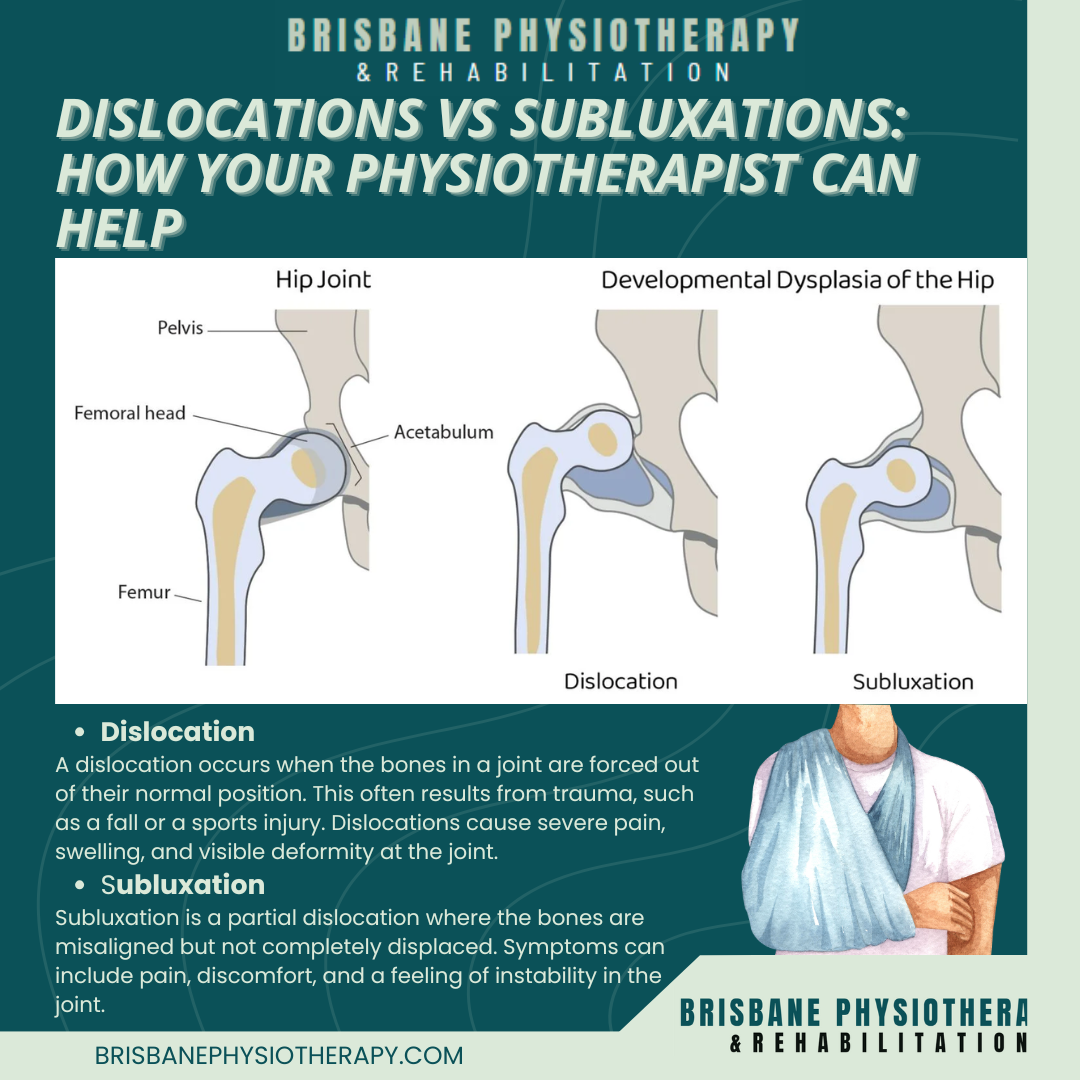 BRISBANE PHYSIOTHERAPY
& REHABILITATION

DISLOCATIONS VS SUBLUXATIONS: HOW YOUR PHYSIOTHERAPIST CAN HELP

Hip Joint
Pelvis
Femoral head
Acetabulum
Femur

Developmental Dysplasia of the Hip
Dislocation
Subluxation

• Dislocation
A dislocation occurs when the bones in a joint are forced out of their normal position. This often results from trauma, such as a fall or a sports injury. Dislocations cause severe pain, swelling, and visible deformity at the joint.

• Subluxation
Subluxation is a partial dislocation where the bones are misaligned but not completely displaced. Symptoms can include pain, discomfort, and a feeling of instability in the joint.

BRISBANE PHYSIOTHERA
& REHABILITATION

BRISBANEPHYSIOTHERAPY.COM